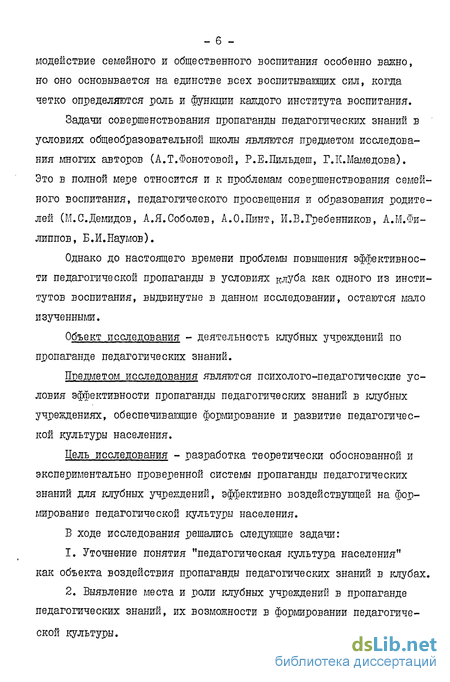 - 6 -

модействие семейного и общественного воспитания особенно важно, но оно основывается на единстве всех воспитывающих сил, когда четко определяются роль и функции каждого института воспитания.

Задачи совершенствования пропаганды педагогических знаний в условиях общеобразовательной школы являются предметом исследования многих авторов (А.Т.Фонотовой, Р.Е.Пильдеш, Г.К.Мамедова). Это в полной мере относится и к проблемам совершенствования семейного воспитания, педагогического просвещения и образования родителей (М.С.Демидов, А.Я.Соболев, А.О.Пинт, И.В.Гребенников, А.М.Филиппов, Б.И.Наумов).

Однако до настоящего времени проблемы повышения эффективности педагогической пропаганды в условиях клуба как одного из институтов воспитания, выдвинутые в данном исследовании, остаются мало изученными.

Объект исследования - деятельность клубных учреждений по пропаганде педагогических знаний.

Предметом исследования являются психолого-педагогические условия эффективности пропаганды педагогических знаний в клубных учреждениях, обеспечивающие формирование и развитие педагогической культуры населения.

Цель исследования - разработка теоретически обоснованной и экспериментально проверенной системы пропаганды педагогических знаний для клубных учреждений, эффективно воздействующей на формирование педагогической культуры населения.

В ходе исследования решались следующие задачи:

I. Уточнение понятия "педагогическая культура населения" как объекта воздействия пропаганды педагогических знаний в клубах.

2. Выявление места и роли клубных учреждений в пропаганде педагогических знаний, их возможности в формировании педагогической культуры.

dsLib.net
библиотека диссертаций